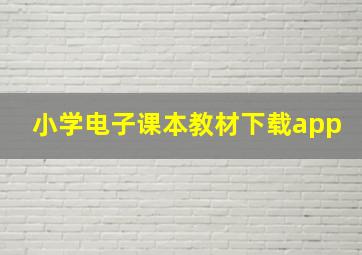 小学电子课本教材下载app